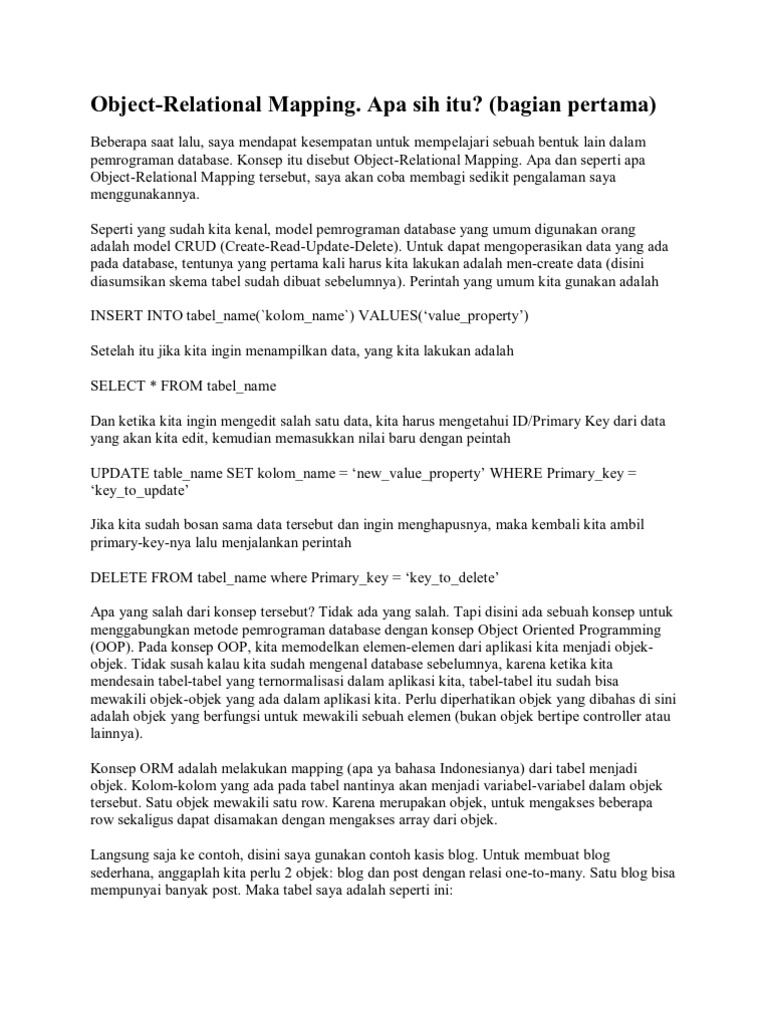 Object-Relational Mapping. Apa sih itu? (bagian pertama)

Beberapa saat lalu, saya mendapat kesempatan untuk mempelajari sebuah bentuk lain dalam pemrograman database. Konsep itu disebut Object-Relational Mapping. Apa dan seperti apa Object-Relational Mapping tersebut, saya akan coba membagi sedikit pengalaman saya menggunakannya.

Seperti yang sudah kita kenal, model pemrograman database yang umum digunakan orang adalah model CRUD (Create-Read-Update-Delete). Untuk dapat mengoperasikan data yang ada pada database, tentunya yang pertama kali harus kita lakukan adalah men-create data (disini diasumsikan skema tabel sudah dibuat sebelumnya). Perintah yang umum kita gunakan adalah

INSERT INTO tabel_name(`kolom_name`) VALUES('value_property')

Setelah itu jika kita ingin menampilkan data, yang kita lakukan adalah

SELECT * FROM tabel_name

Dan ketika kita ingin mengedit salah satu data, kita harus mengetahui ID/Primary Key dari data yang akan kita edit, kemudian memasukkan nilai baru dengan peintah

UPDATE table_name SET kolom_name = 'new_value_property' WHERE Primary_key = 'key_to_update'

Jika kita sudah bosan sama data tersebut dan ingin menghapusnya, maka kembali kita ambil primary-key-nya lalu menjalankan perintah

DELETE FROM tabel_name where Primary_key = 'key_to_delete'

Apa yang salah dari konsep tersebut? Tidak ada yang salah. Tapi disini ada sebuah konsep untuk menggabungkan metode pemrograman database dengan konsep Object Oriented Programming (OOP). Pada konsep OOP, kita memodelkan elemen-elemen dari aplikasi kita menjadi objek-objek. Tidak susah kalau kita sudah mengenal database sebelumnya, karena ketika kita mendesain tabel-tabel yang ternormalisasi dalam aplikasi kita, tabel-tabel itu sudah bisa mewakili objek-objek yang ada dalam aplikasi kita. Perlu diperhatikan objek yang dibahas di sini adalah objek yang berfungsi untuk mewakili sebuah elemen (bukan objek bertipe controller atau lainnya).

Konsep ORM adalah melakukan mapping (apa ya bahasa Indonesianya) dari tabel menjadi objek. Kolom-kolom yang ada pada tabel nantinya akan menjadi variabel-variabel dalam objek tersebut. Satu objek mewakili satu row. Karena merupakan objek, untuk mengakses beberapa row sekaligus dapat disamakan dengan mengakses array dari objek.

Langsung saja ke contoh, disini saya gunakan contoh kasis blog. Untuk membuat blog sederhana, anggaplah kita perlu 2 objek: blog dan post dengan relasi one-to-many. Satu blog bisa mempunyai banyak post. Maka tabel saya adalah seperti ini: